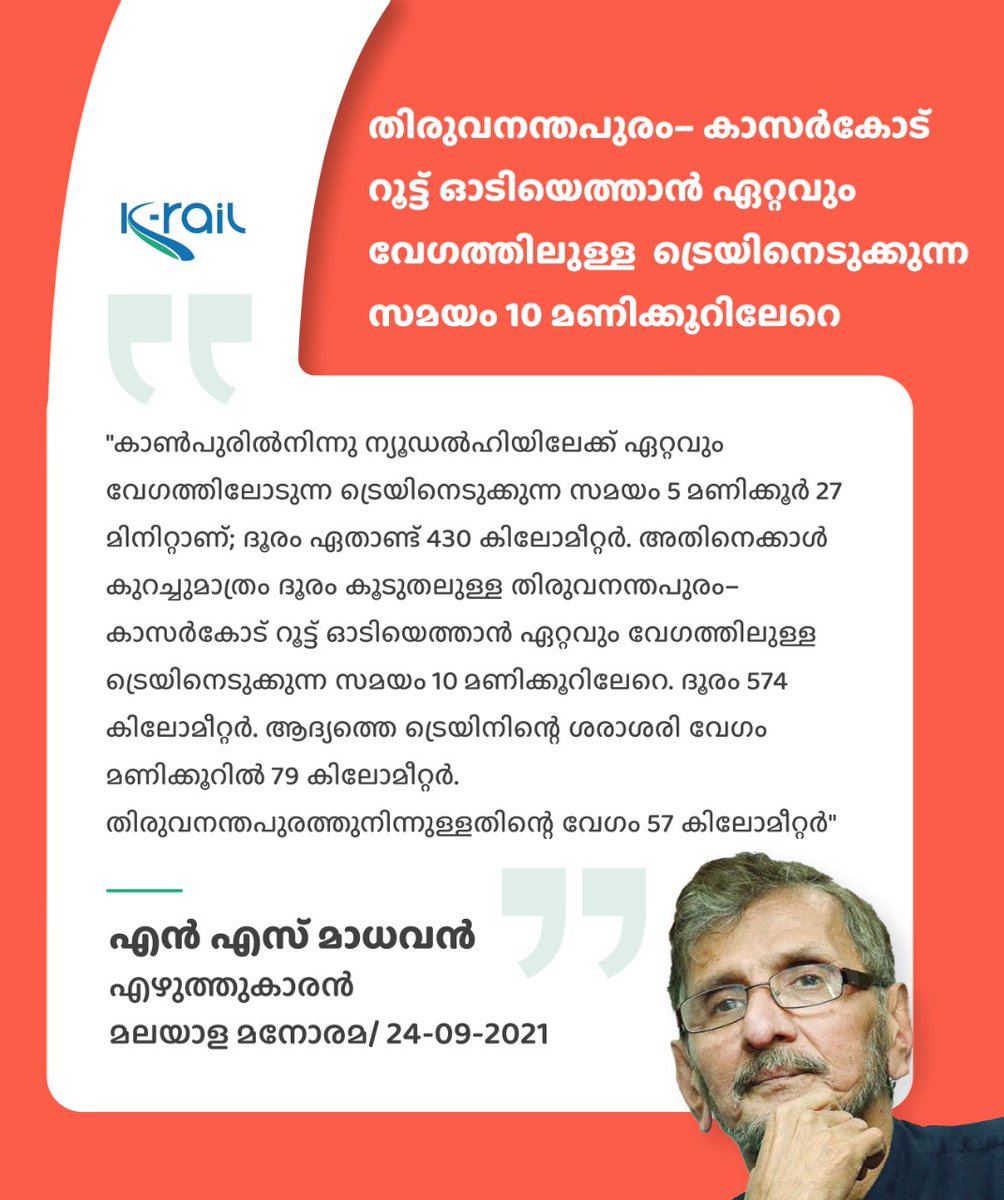 K-rail

തിരുവനന്തപുരം– കാസർകോട് റൂട്ട് ഓടിയെത്താൻ ഏറ്റവും വേഗത്തിലുള്ള ട്രെയിനെടുക്കുന്ന സമയം 10 മണിക്കൂറിലേറെ

"കാൺപുരിൽനിന്നു ന്യൂഡൽഹിയിലേക്ക് ഏറ്റവും വേഗത്തിലോടുന്ന ട്രെയിനെടുക്കുന്ന സമയം 5 മണിക്കൂർ 27 മിനിറ്റാണ്; ദൂരം ഏതാണ്ട് 430 കിലോമീറ്റർ. അതിനെക്കാൾ കുറച്ചുമാത്രം ദൂരം കൂടുതലുള്ള തിരുവനന്തപുരം– കാസർകോട് റൂട്ട് ഓടിയെത്താൻ ഏറ്റവും വേഗത്തിലുള്ള ട്രെയിനെടുക്കുന്ന സമയം 10 മണിക്കൂറിലേറെ. ദൂരം 574 കിലോമീറ്റർ. ആദ്യത്തെ ട്രെയിനിന്റെ ശരാശരി വേഗം മണിക്കൂറിൽ 79 കിലോമീറ്റർ. തിരുവനന്തപുരത്തുനിന്നുള്ളതിന്റെ വേഗം 57 കിലോമീറ്റർ"

എൻ എസ് മാധവൻ
എഴുത്തുകാരൻ
മലയാള മനോരമ/ 24-09-2021